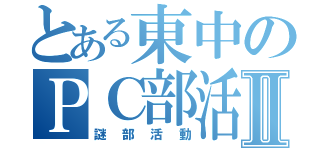 とある東中の
ＰＣ部活Ⅱ
謎部活動